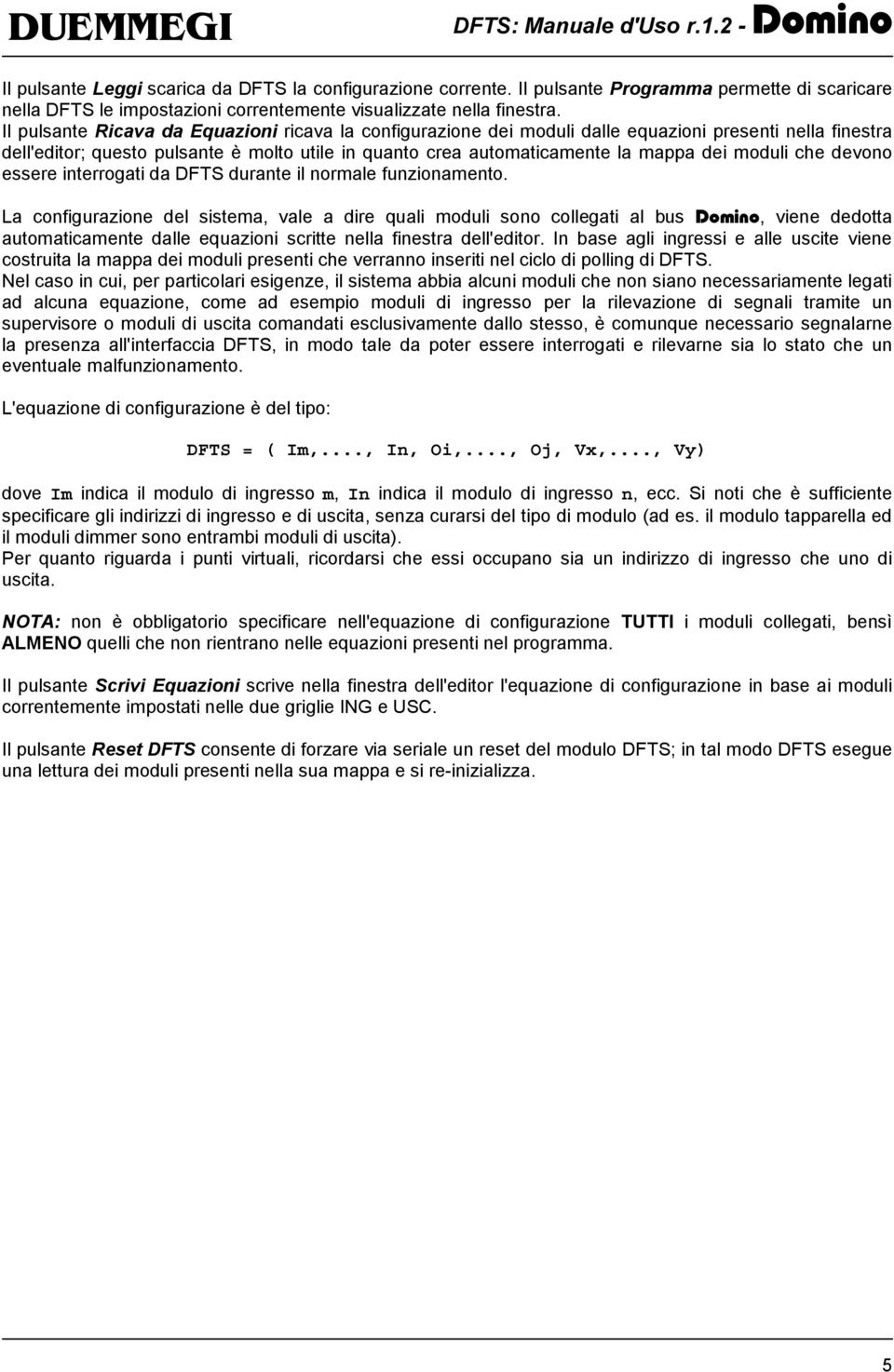 DUEMMEGI DFTS: Manuale d'Uso r.1.2 - Domino

Il pulsante Leggi scarica da DFTS la configurazione corrente. Il pulsante Programma permette di scaricare nella DFTS le impostazioni correntemente visualizzate nella finestra.
Il pulsante Ricava da Equazioni ricava la configurazione dei moduli dalle equazioni presenti nella finestra dell'editor; questo pulsante è molto utile in quanto crea automaticamente la mappa dei moduli che devono essere interrogati da DFTS durante il normale funzionamento.

La configurazione del sistema, vale a dire quali moduli sono collegati al bus Domino, viene dedotta automaticamente dalle equazioni scritte nella finestra dell'editor. In base agli ingressi e alle uscite viene costruita la mappa dei moduli presenti che verranno inseriti nel ciclo di polling di DFTS.
Nel caso in cui, per particolari esigenze, il sistema abbia alcuni moduli che non siano necessariamente legati ad alcuna equazione, come ad esempio moduli di ingresso per la rilevazione di segnali tramite un supervisore o moduli di uscita comandati esclusivamente dallo stesso, è comunque necessario segnalarne la presenza all'interfaccia DFTS, in modo tale da poter essere interrogati e rilevarne sia lo stato che un eventuale malfunzionamento.

L'equazione di configurazione è del tipo:

DFTS = ( Im,...., In, Oi,...., Oj, Vx,...., Vy)

dove Im indica il modulo di ingresso m, In indica il modulo di ingresso n, ecc. Si noti che è sufficiente specificare gli indirizzi di ingresso e di uscita, senza curarsi del tipo di modulo (ad es. il modulo tapparella ed il moduli dimmer sono entrambi moduli di uscita).
Per quanto riguarda i punti virtuali, ricordarsi che essi occupano sia un indirizzo di ingresso che uno di uscita.

NOTA: non è obbligatorio specificare nell'equazione di configurazione TUTTI i moduli collegati, bensì ALMENO quelli che non rientrano nelle equazioni presenti nel programma.

Il pulsante Scrivi Equazioni scrive nella finestra dell'editor l'equazione di configurazione in base ai moduli correntemente impostati nelle due griglie ING e USC.

Il pulsante Reset DFTS consente di forzare via seriale un reset del modulo DFTS; in tal modo DFTS esegue una lettura dei moduli presenti nella sua mappa e si re-inizializza.

5